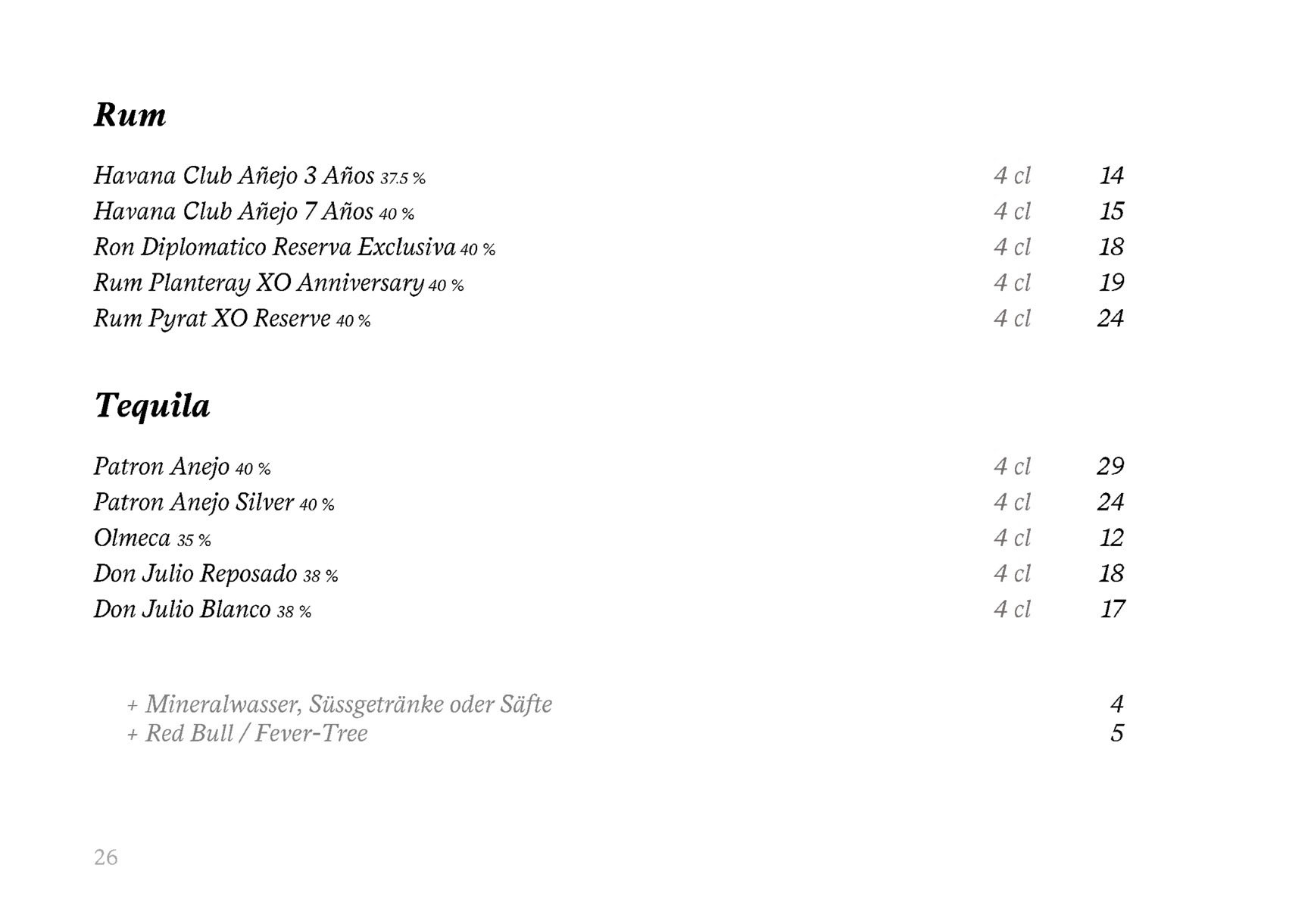 Rum

Havana Club Añejo 3 Años 37.5 % 4 cl 14
Havana Club Añejo 7 Años 40 % 4 cl 15
Ron Diplomatico Reserva Exclusiva 40 % 4 cl 18
Rum Planteray XO Anniversary 40 % 4 cl 19
Rum Pyrat XO Reserve 40 % 4 cl 24

Tequila

Patron Anejo 40 % 4 cl 29
Patron Anejo Silver 40 % 4 cl 24
Olmeca 35 % 4 cl 12
Don Julio Reposado 38 % 4 cl 18
Don Julio Blanco 38 % 4 cl 17

+ Mineralwasser, Süssgetränke oder Säfte 4
+ Red Bull / Fever-Tree 5

26